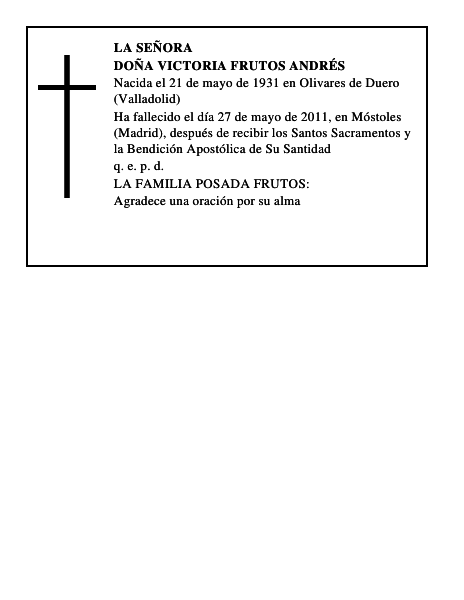 LA SEÑORA
DOÑA VICTORIA FRUTOS ANDRÉS

Nacida el 21 de mayo de 1931 en Olivares de Duero (Valladolid)

Ha fallecido el día 27 de mayo de 2011, en Móstoles (Madrid), después de recibir los Santos Sacramentos y la Bendición Apostólica de Su Santidad

q. e. p. d.

LA FAMILIA POSADA FRUTOS:

Agradece una oración por su alma